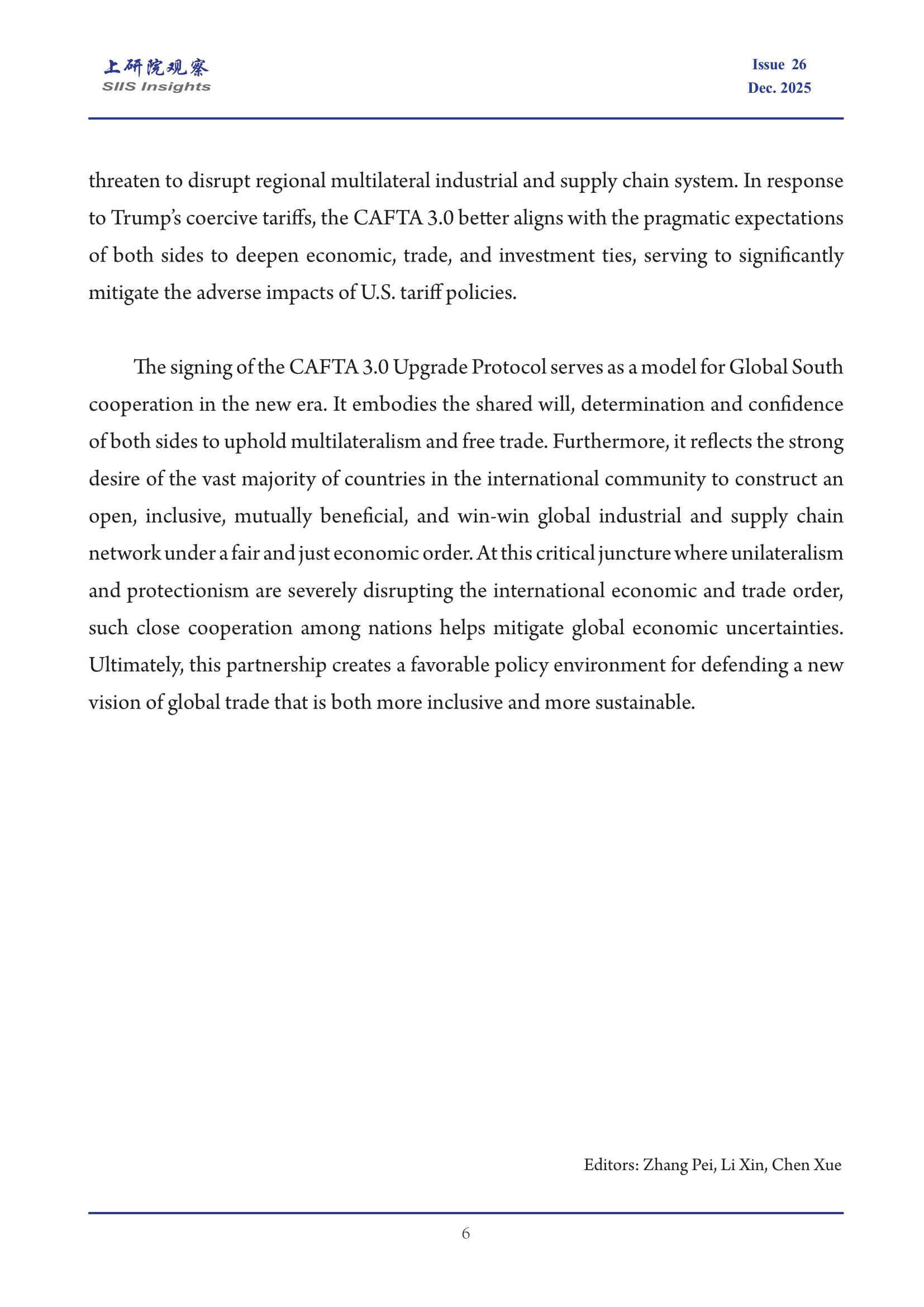 上研院观察
SIIS Insights

Issue 26
Dec. 2025

threaten to disrupt regional multilateral industrial and supply chain system. In response to Trump's coercive tariffs, the CAFTA 3.0 better aligns with the pragmatic expectations of both sides to deepen economic, trade, and investment ties, serving to significantly mitigate the adverse impacts of U.S. tariff policies.

The signing of the CAFTA 3.0 Upgrade Protocol serves as a model for Global South cooperation in the new era. It embodies the shared will, determination and confidence of both sides to uphold multilateralism and free trade. Furthermore, it reflects the strong desire of the vast majority of countries in the international community to construct an open, inclusive, mutually beneficial, and win-win global industrial and supply chain network under a fair and just economic order. At this critical juncture where unilateralism and protectionism are severely disrupting the international economic and trade order, such close cooperation among nations helps mitigate global economic uncertainties. Ultimately, this partnership creates a favorable policy environment for defending a new vision of global trade that is both more inclusive and more sustainable.

Editors: Zhang Pei, Li Xin, Chen Xue

6